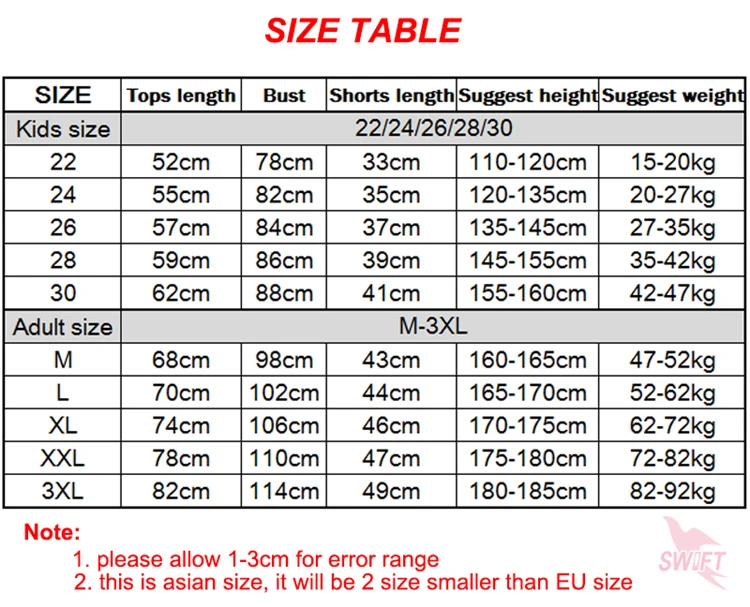 SIZE TABLE

| SIZE | Tops length | Bust | Shorts length | Suggest height | Suggest weight |
|---|---|---|---|---|---|
| Kids size | 22/24/26/28/30 | | | | |
| 22 | 52cm | 78cm | 33cm | 110-120cm | 15-20kg |
| 24 | 55cm | 82cm | 35cm | 120-135cm | 20-27kg |
| 26 | 57cm | 84cm | 37cm | 135-145cm | 27-35kg |
| 28 | 59cm | 86cm | 39cm | 145-155cm | 35-42kg |
| 30 | 62cm | 88cm | 41cm | 155-160cm | 42-47kg |
| Adult size | M-3XL | | | | |
| M | 68cm | 98cm | 43cm | 160-165cm | 47-52kg |
| L | 70cm | 102cm | 44cm | 165-170cm | 52-62kg |
| XL | 74cm | 106cm | 46cm | 170-175cm | 62-72kg |
| XXL | 78cm | 110cm | 47cm | 175-180cm | 72-82kg |
| 3XL | 82cm | 114cm | 49cm | 180-185cm | 82-92kg |

Note:
1. please allow 1-3cm for error range
2. this is asian size, it will be 2 size smaller than EU size

SWIFT